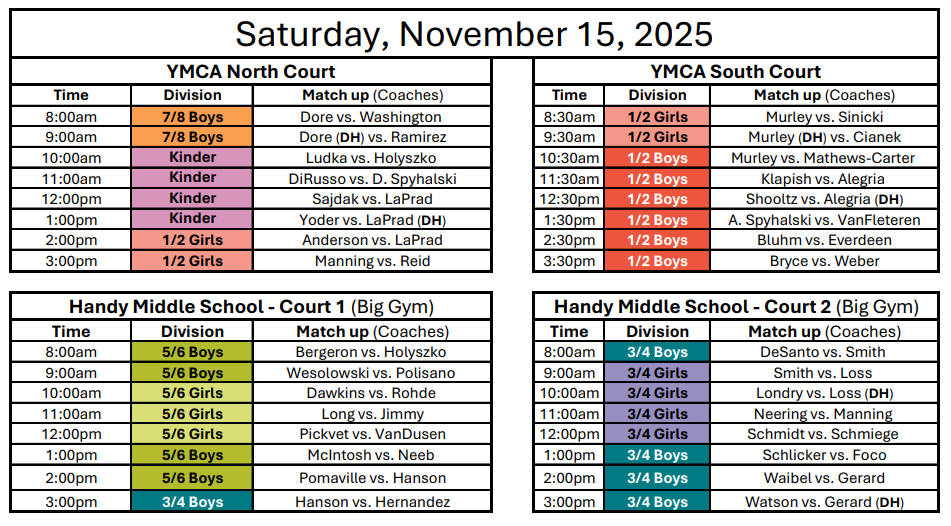 Saturday, November 15, 2025

YMCA North Court

| Time | Division | Match up (Coaches) |
|---|---|---|
| 8:00am | 7/8 Boys | Dore vs. Washington |
| 9:00am | 7/8 Boys | Dore (DH) vs. Ramirez |
| 10:00am | Kinder | Ludka vs. Holyszko |
| 11:00am | Kinder | DiRusso vs. D. Spyhalski |
| 12:00pm | Kinder | Sajdak vs. LaPrad |
| 1:00pm | Kinder | Yoder vs. LaPrad (DH) |
| 2:00pm | 1/2 Girls | Anderson vs. LaPrad |
| 3:00pm | 1/2 Girls | Manning vs. Reid |

YMCA South Court

| Time | Division | Match up (Coaches) |
|---|---|---|
| 8:30am | 1/2 Girls | Murley vs. Sinicki |
| 9:30am | 1/2 Girls | Murley (DH) vs. Cianek |
| 10:30am | 1/2 Boys | Murley vs. Mathews-Carter |
| 11:30am | 1/2 Boys | Klapish vs. Alegria |
| 12:30pm | 1/2 Boys | Shooltz vs. Alegria (DH) |
| 1:30pm | 1/2 Boys | A. Spyhalski vs. VanFleteren |
| 2:30pm | 1/2 Boys | Bluhm vs. Everdeen |
| 3:30pm | 1/2 Boys | Bryce vs. Weber |

Handy Middle School - Court 1 (Big Gym)

| Time | Division | Match up (Coaches) |
|---|---|---|
| 8:00am | 5/6 Boys | Bergeron vs. Holyszko |
| 9:00am | 5/6 Boys | Wesolowski vs. Polisano |
| 10:00am | 5/6 Girls | Dawkins vs. Rohde |
| 11:00am | 5/6 Girls | Long vs. Jimmy |
| 12:00pm | 5/6 Girls | Pickvet vs. VanDusen |
| 1:00pm | 5/6 Boys | McIntosh vs. Neeb |
| 2:00pm | 5/6 Boys | Pomaville vs. Hanson |
| 3:00pm | 3/4 Boys | Hanson vs. Hernandez |

Handy Middle School - Court 2 (Big Gym)

| Time | Division | Match up (Coaches) |
|---|---|---|
| 8:00am | 3/4 Boys | DeSanto vs. Smith |
| 9:00am | 3/4 Girls | Smith vs. Loss |
| 10:00am | 3/4 Girls | Londry vs. Loss (DH) |
| 11:00am | 3/4 Girls | Neering vs. Manning |
| 12:00pm | 3/4 Girls | Schmidt vs. Schmiege |
| 1:00pm | 3/4 Boys | Schlicker vs. Foco |
| 2:00pm | 3/4 Boys | Waibel vs. Gerard |
| 3:00pm | 3/4 Boys | Watson vs. Gerard (DH) |